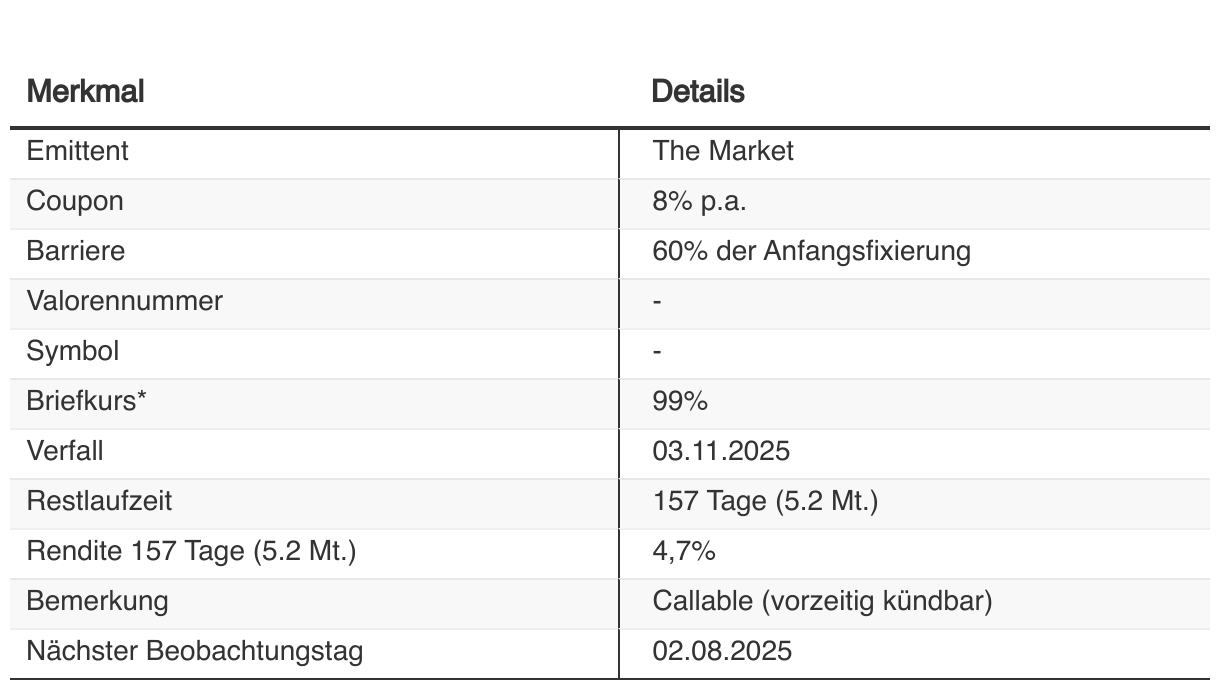 | Merkmal | Details |
|---|---|
| Emittent | The Market |
| Coupon | 8% p.a. |
| Barriere | 60% der Anfangsfixierung |
| Valorennummer | - |
| Symbol | - |
| Briefkurs* | 99% |
| Verfall | 03.11.2025 |
| Restlaufzeit | 157 Tage (5.2 Mt.) |
| Rendite 157 Tage (5.2 Mt.) | 4,7% |
| Bemerkung | Callable (vorzeitig kündbar) |
| Nächster Beobachtungstag | 02.08.2025 |